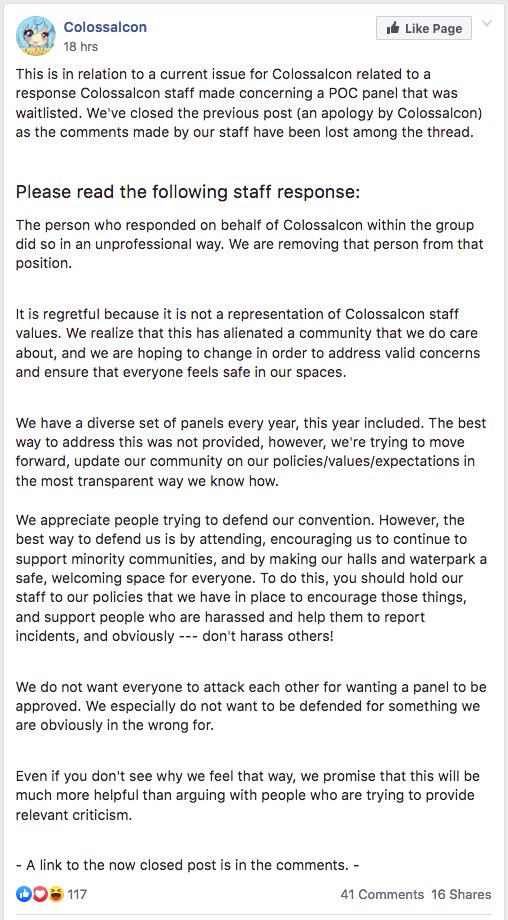 Colossalcon
18 hrs

Like Page

This is in relation to a current issue for Colossalcon related to a response Colossalcon staff made concerning a POC panel that was waitlisted. We've closed the previous post (an apology by Colossalcon) as the comments made by our staff have been lost among the thread.

Please read the following staff response:

The person who responded on behalf of Colossalcon within the group did so in an unprofessional way. We are removing that person from that position.

It is regretful because it is not a representation of Colossalcon staff values. We realize that this has alienated a community that we do care about, and we are hoping to change in order to address valid concerns and ensure that everyone feels safe in our spaces.

We have a diverse set of panels every year, this year included. The best way to address this was not provided, however, we're trying to move forward, update our community on our policies/values/expectations in the most transparent way we know how.

We appreciate people trying to defend our convention. However, the best way to defend us is by attending, encouraging us to continue to support minority communities, and by making our halls and waterpark a safe, welcoming space for everyone. To do this, you should hold our staff to our policies that we have in place to encourage those things, and support people who are harassed and help them to report incidents, and obviously --- don't harass others!

We do not want everyone to attack each other for wanting a panel to be approved. We especially do not want to be defended for something we are obviously in the wrong for.

Even if you don't see why we feel that way, we promise that this will be much more helpful than arguing with people who are trying to provide relevant criticism.

- A link to the now closed post is in the comments. -

117
41 Comments 16 Shares